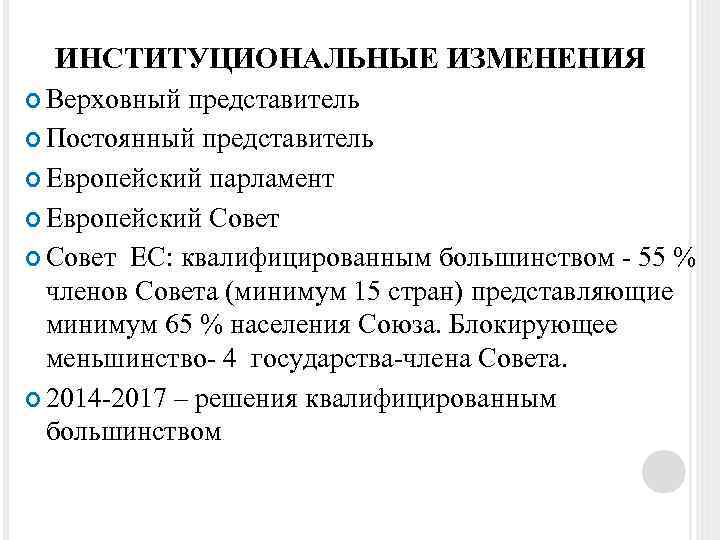 ИНСТИТУЦИОНАЛЬНЫЕ ИЗМЕНЕНИЯ

Верховный представитель

Постоянный представитель

Европейский парламент

Европейский Совет

Совет ЕС: квалифицированным большинством - 55 % членов Совета (минимум 15 стран) представляющие минимум 65 % населения Союза. Блокирующее меньшинство- 4 государства-члена Совета.

2014-2017 – решения квалифицированным большинством